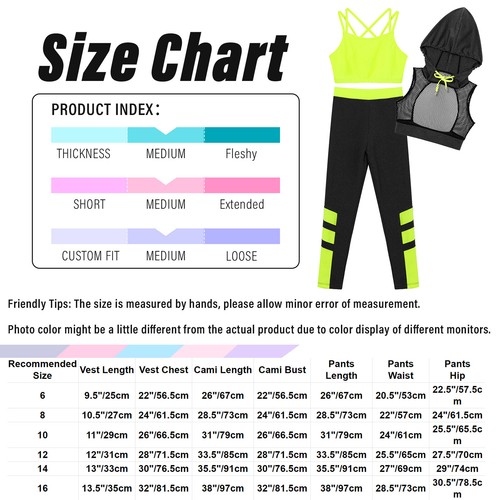 Size Chart

PRODUCT INDEX：

THICKNESS MEDIUM Fleshy

SHORT MEDIUM Extended

CUSTOM FIT MEDIUM LOOSE

Friendly Tips: The size is measured by hands, please allow minor error of measurement.

Photo color might be a little different from the actual product due to color display of different monitors.

| Recommended Size | Vest Length | Vest Chest | Cami Length | Cami Bust | Pants Length | Pants Waist | Pants Hip |
|---|---|---|---|---|---|---|---|
| 6 | 9.5"/25cm | 22"/56.5cm | 26"/67cm | 22"/56.5cm | 26"/67cm | 20.5"/53cm | 22.5"/57.5cm |
| 8 | 10.5"/27cm | 24"/61.5cm | 28.5"/73cm | 24"/61.5cm | 28.5"/73cm | 22"/57cm | 24"/61.5cm |
| 10 | 11"/29cm | 26"/66.5cm | 31"/79cm | 26"/66.5cm | 31"/79cm | 24"/61cm | 25.5"/65.5cm |
| 12 | 12"/31cm | 28"/71.5cm | 33.5"/85cm | 28"/71.5cm | 33.5"/85cm | 25.5"/65cm | 27.5"/70cm |
| 14 | 13"/33cm | 30"/76.5cm | 35.5"/91cm | 30"/76.5cm | 35.5"/91cm | 27"/69cm | 29"/74cm |
| 16 | 13.5"/35cm | 32"/81.5cm | 38"/97cm | 32"/81.5cm | 38"/97cm | 28.5"/73cm | 30.5"/78.5cm |